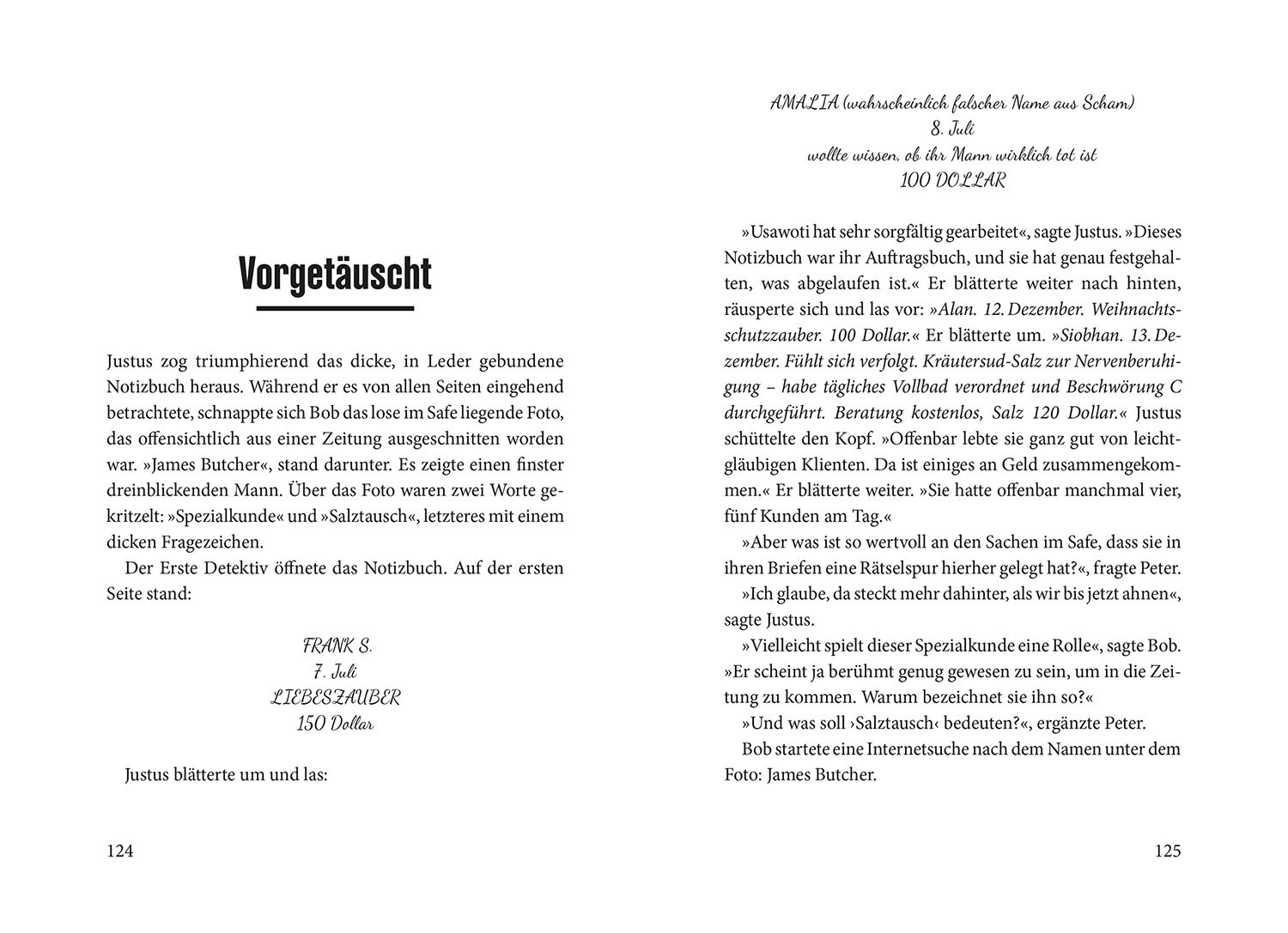 Vorgetäuscht

Justus zog triumphierend das dicke, in Leder gebundene Notizbuch heraus. Während er es von allen Seiten eingehend betrachtete, schnappte sich Bob das lose im Safe liegende Foto, das offensichtlich aus einer Zeitung ausgeschnitten worden war. »James Butcher«, stand darunter. Es zeigte einen finster dreinblickenden Mann. Über das Foto waren zwei Worte gekritzelt: »Spezialkunde« und »Salztausch«, letzteres mit einem dicken Fragezeichen.

Der Erste Detektiv öffnete das Notizbuch. Auf der ersten Seite stand:

FRANK S.
7. Juli
LIEBESZAUBER
150 Dollar

Justus blätterte um und las:

124

AMALIA (wahrscheinlich falscher Name aus Scham)
8. Juli
wollte wissen, ob ihr Mann wirklich tot ist
100 DOLLAR

»Usawoti hat sehr sorgfältig gearbeitet«, sagte Justus. »Dieses Notizbuch war ihr Auftragsbuch, und sie hat genau festgehalten, was abgelaufen ist.« Er blätterte weiter nach hinten, räusperte sich und las vor: »Alan. 12. Dezember. Weihnachtsschutzzauber. 100 Dollar.« Er blätterte um. »Siobhan. 13. Dezember. Fühlt sich verfolgt. Kräutersud-Salz zur Nervenberuhigung – habe tägliches Vollbad verordnet und Beschwörung C durchgeführt. Beratung kostenlos, Salz 120 Dollar.« Justus schüttelte den Kopf. »Offenbar lebte sie ganz gut von leichtgläubigen Klienten. Da ist einiges an Geld zusammengekommen.« Er blätterte weiter. »Sie hatte offenbar manchmal vier, fünf Kunden am Tag.«

»Aber was ist so wertvoll an den Sachen im Safe, dass sie in ihren Briefen eine Rätselspur hierher gelegt hat?«, fragte Peter.

»Ich glaube, da steckt mehr dahinter, als wir bis jetzt ahnen«, sagte Justus.

»Vielleicht spielt dieser Spezialkunde eine Rolle«, sagte Bob. »Er scheint ja berühmt genug gewesen zu sein, um in die Zeitung zu kommen. Warum bezeichnet sie ihn so?«

»Und was soll ›Salztausch‹ bedeuten?«, ergänzte Peter.

Bob startete eine Internetsuche nach dem Namen unter dem Foto: James Butcher.

125